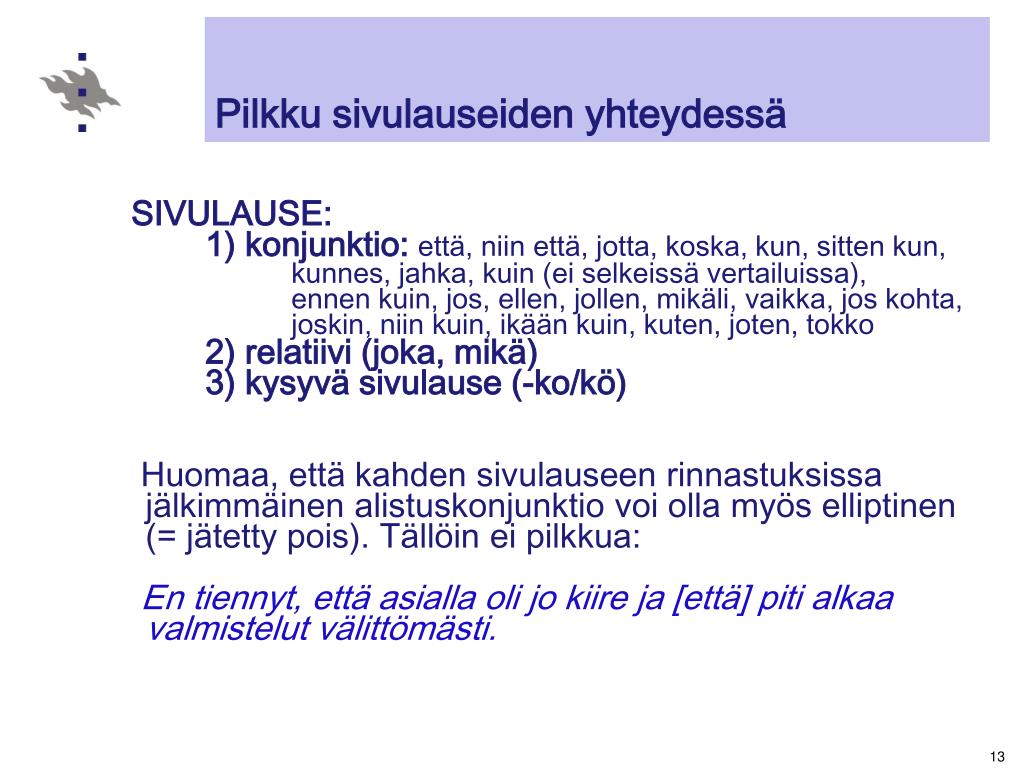 Pilkku sivulauseiden yhteydessä

SIVULAUSE:
1) konjunktio: että, niin että, jotta, koska, kun, sitten kun, kunnes, jahka, kuin (ei selkeissä vertailuissa), ennen kuin, jos, ellen, jollen, mikäli, vaikka, jos kohta, joskin, niin kuin, ikään kuin, kuten, joten, tokko
2) relatiivi (joka, mikä)
3) kysyvä sivulause (-ko/kö)

Huomaa, että kahden sivulauseen rinnastuksissa jälkimmäinen alistuskonjunktio voi olla myös elliptinen (= jätetty pois). Tällöin ei pilkkua:

En tiennyt, että asialla oli jo kiire ja [että] piti alkaa valmistelut välittömästi.

13